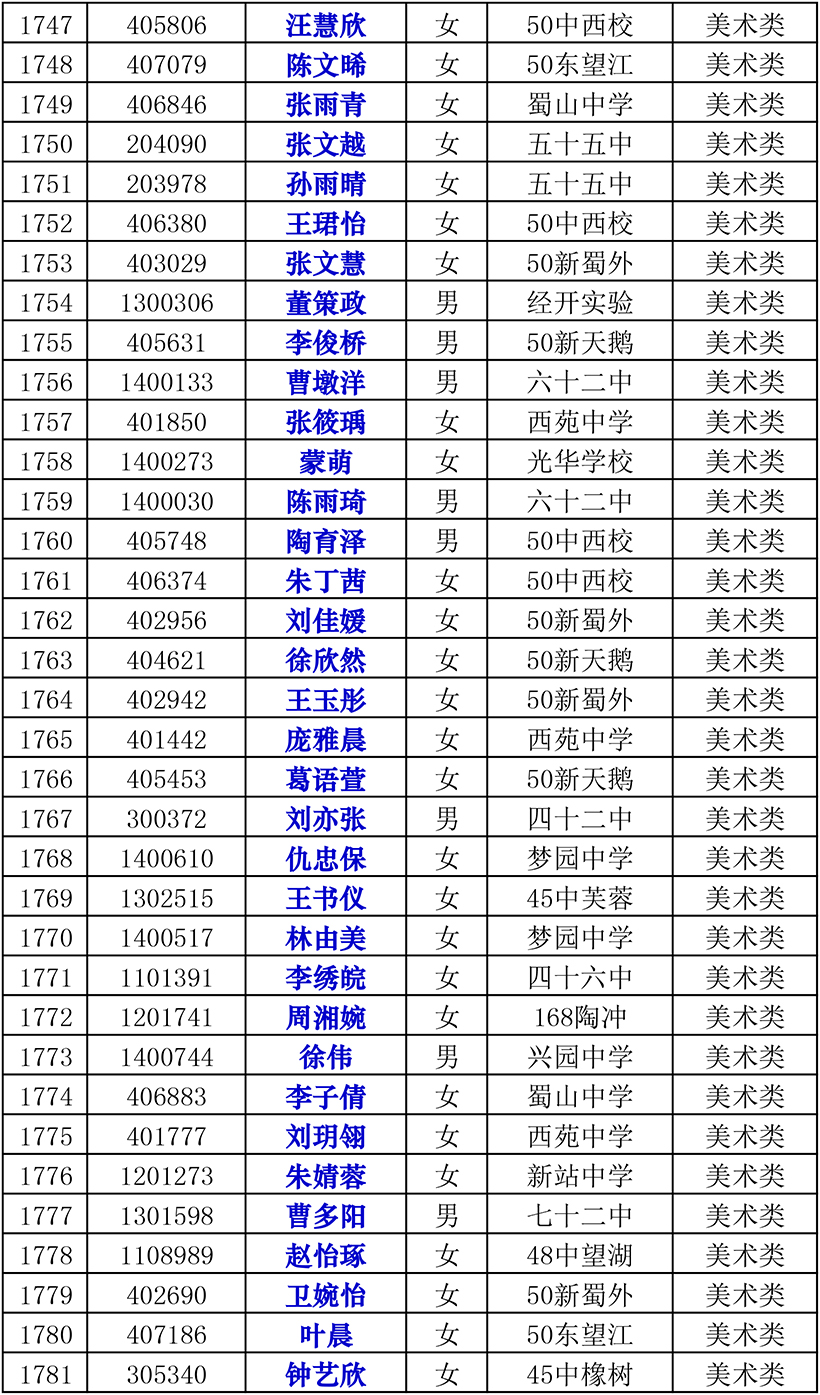 | 1747 | 405806 | 汪慧欣 | 女 | 50中西校 | 美术类 |
|---|---|---|---|---|---|
| 1748 | 407079 | 陈文晞 | 女 | 50东望江 | 美术类 |
| 1749 | 406846 | 张雨青 | 女 | 蜀山中学 | 美术类 |
| 1750 | 204090 | 张文越 | 女 | 五十五中 | 美术类 |
| 1751 | 203978 | 孙雨晴 | 女 | 五十五中 | 美术类 |
| 1752 | 406380 | 王珺怡 | 女 | 50中西校 | 美术类 |
| 1753 | 403029 | 张文慧 | 女 | 50新蜀外 | 美术类 |
| 1754 | 1300306 | 董策政 | 男 | 经开实验 | 美术类 |
| 1755 | 405631 | 李俊桥 | 男 | 50新天鹅 | 美术类 |
| 1756 | 1400133 | 曹墩洋 | 男 | 六十二中 | 美术类 |
| 1757 | 401850 | 张筱瑀 | 女 | 西苑中学 | 美术类 |
| 1758 | 1400273 | 蒙萌 | 女 | 光华学校 | 美术类 |
| 1759 | 1400030 | 陈雨琦 | 男 | 六十二中 | 美术类 |
| 1760 | 405748 | 陶育泽 | 男 | 50中西校 | 美术类 |
| 1761 | 406374 | 朱丁茜 | 女 | 50中西校 | 美术类 |
| 1762 | 402956 | 刘佳媛 | 女 | 50新蜀外 | 美术类 |
| 1763 | 404621 | 徐欣然 | 女 | 50新天鹅 | 美术类 |
| 1764 | 402942 | 王玉彤 | 女 | 50新蜀外 | 美术类 |
| 1765 | 401442 | 庞雅晨 | 女 | 西苑中学 | 美术类 |
| 1766 | 405453 | 葛语萱 | 女 | 50新天鹅 | 美术类 |
| 1767 | 300372 | 刘亦张 | 男 | 四十二中 | 美术类 |
| 1768 | 1400610 | 仇忠保 | 女 | 梦园中学 | 美术类 |
| 1769 | 1302515 | 王书仪 | 女 | 45中芙蓉 | 美术类 |
| 1770 | 1400517 | 林由美 | 女 | 梦园中学 | 美术类 |
| 1771 | 1101391 | 李绣皖 | 女 | 四十六中 | 美术类 |
| 1772 | 1201741 | 周湘婉 | 女 | 168陶冲 | 美术类 |
| 1773 | 1400744 | 徐伟 | 男 | 兴园中学 | 美术类 |
| 1774 | 406883 | 李子倩 | 女 | 蜀山中学 | 美术类 |
| 1775 | 401777 | 刘玥翎 | 女 | 西苑中学 | 美术类 |
| 1776 | 1201273 | 朱婧蓉 | 女 | 新站中学 | 美术类 |
| 1777 | 1301598 | 曹多阳 | 男 | 七十二中 | 美术类 |
| 1778 | 1108989 | 赵怡琢 | 女 | 48中望湖 | 美术类 |
| 1779 | 402690 | 卫婉怡 | 女 | 50新蜀外 | 美术类 |
| 1780 | 407186 | 叶晨 | 女 | 50东望江 | 美术类 |
| 1781 | 305340 | 钟艺欣 | 女 | 45中橡树 | 美术类 |